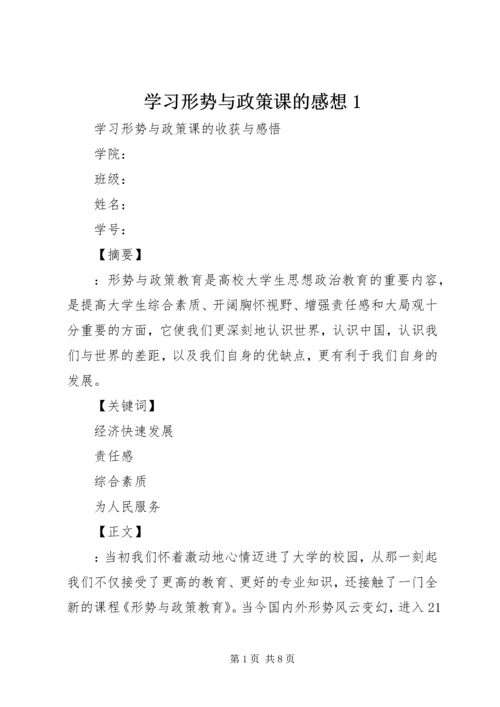 学习形势与政策课的感想 1

学习形势与政策课的收获与感悟

学院：

班级：

姓名：

学号：

【摘要】

：形势与政策教育是高校大学生思想政治教育的重要内容，是提高大学生综合素质、开阔胸怀视野、增强责任感和大局观十分重要的方面，它使我们更深刻地认识世界，认识中国，认识我们与世界的差距，以及我们自身的优缺点，更有利于我们自身的发展。

【关键词】

经济快速发展

责任感

综合素质

为人民服务

【正文】

：当初我们怀着激动地心情迈进了大学的校园，从那一刻起我们不仅接受了更高的教育、更好的专业知识，还接触了一门全新的课程《形势与政策教育》。当今国内外形势风云变幻，进入 21

第 1 页 共 8 页